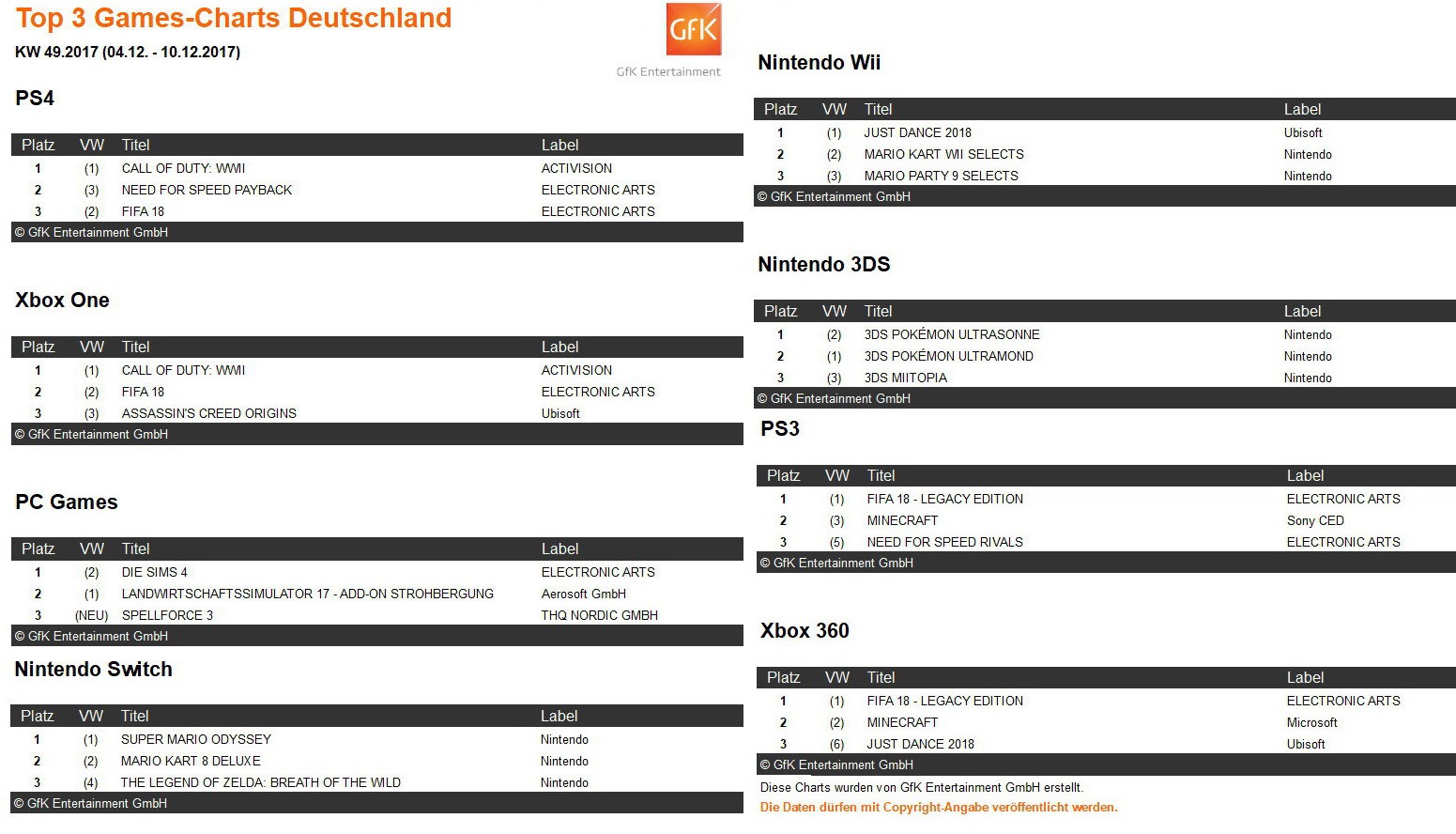 Top 3 Games-Charts Deutschland

KW 49.2017 (04.12. - 10.12.2017)

GfK

GfK Entertainment

PS4

| Platz | VW | Titel | Label |
|---|---|---|---|
| 1 | (1) | CALL OF DUTY: WWII | ACTIVISION |
| 2 | (3) | NEED FOR SPEED PAYBACK | ELECTRONIC ARTS |
| 3 | (2) | FIFA 18 | ELECTRONIC ARTS |

© GfK Entertainment GmbH

Xbox One

| Platz | VW | Titel | Label |
|---|---|---|---|
| 1 | (1) | CALL OF DUTY: WWII | ACTIVISION |
| 2 | (2) | FIFA 18 | ELECTRONIC ARTS |
| 3 | (3) | ASSASSIN'S CREED ORIGINS | Ubisoft |

© GfK Entertainment GmbH

PC Games

| Platz | VW | Titel | Label |
|---|---|---|---|
| 1 | (2) | DIE SIMS 4 | ELECTRONIC ARTS |
| 2 | (1) | LANDWIRTSCHAFTSSIMULATOR 17 - ADD-ON STROHBERGUNG | Aerosoft GmbH |
| 3 | (NEU) | SPELLFORCE 3 | THQ NORDIC GMBH |

© GfK Entertainment GmbH

Nintendo Switch

| Platz | VW | Titel | Label |
|---|---|---|---|
| 1 | (1) | SUPER MARIO ODYSSEY | Nintendo |
| 2 | (2) | MARIO KART 8 DELUXE | Nintendo |
| 3 | (4) | THE LEGEND OF ZELDA: BREATH OF THE WILD | Nintendo |

© GfK Entertainment GmbH

Nintendo Wii

| Platz | VW | Titel | Label |
|---|---|---|---|
| 1 | (1) | JUST DANCE 2018 | Ubisoft |
| 2 | (2) | MARIO KART WII SELECTS | Nintendo |
| 3 | (3) | MARIO PARTY 9 SELECTS | Nintendo |

© GfK Entertainment GmbH

Nintendo 3DS

| Platz | VW | Titel | Label |
|---|---|---|---|
| 1 | (2) | 3DS POKÉMON ULTRASONNE | Nintendo |
| 2 | (1) | 3DS POKÉMON ULTRAMOND | Nintendo |
| 3 | (3) | 3DS MIITOPIA | Nintendo |

© GfK Entertainment GmbH

PS3

| Platz | VW | Titel | Label |
|---|---|---|---|
| 1 | (1) | FIFA 18 - LEGACY EDITION | ELECTRONIC ARTS |
| 2 | (3) | MINECRAFT | Sony CED |
| 3 | (5) | NEED FOR SPEED RIVALS | ELECTRONIC ARTS |

© GfK Entertainment GmbH

Xbox 360

| Platz | VW | Titel | Label |
|---|---|---|---|
| 1 | (1) | FIFA 18 - LEGACY EDITION | ELECTRONIC ARTS |
| 2 | (2) | MINECRAFT | Microsoft |
| 3 | (6) | JUST DANCE 2018 | Ubisoft |

© GfK Entertainment GmbH

Diese Charts wurden von GfK Entertainment GmbH erstellt.

Die Daten dürfen mit Copyright-Angabe veröffentlicht werden.